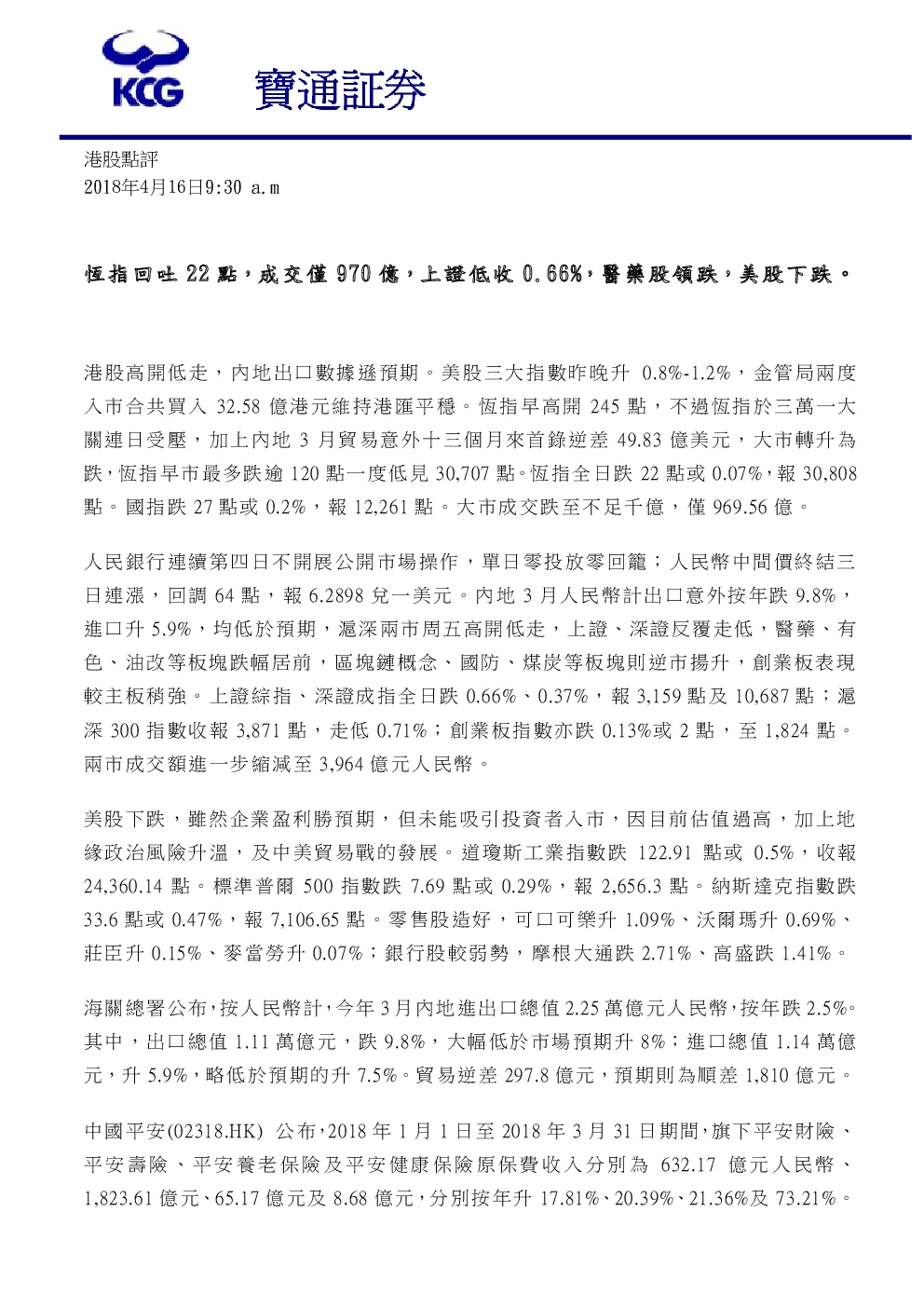 KCG 寶通証券

港股點評
2018年4月16日9:30 a.m

恆指回吐 22 點，成交僅 970 億，上證低收 0.66%，醫藥股領跌，美股下跌。

港股高開低走，內地出口數據遜預期。美股三大指數昨晚升 0.8%-1.2%，金管局兩度入市合共買入 32.58 億港元維持港匯平穩。恆指早高開 245 點，不過恆指於三萬一大關連日受壓，加上內地 3 月貿易意外十三個月來首錄逆差 49.83 億美元，大市轉升為跌，恆指早市最多跌逾 120 點一度低見 30,707 點。恆指全日跌 22 點或 0.07%，報 30,808 點。國指跌 27 點或 0.2%，報 12,261 點。大市成交跌至不足千億，僅 969.56 億。

人民銀行連續第四日不開展公開市場操作，單日零投放零回籠；人民幣中間價終結三日連漲，回調 64 點，報 6.2898 兌一美元。內地 3 月人民幣計出口意外按年跌 9.8%，進口升 5.9%，均低於預期，滬深兩市周五高開低走，上證、深證反覆走低，醫藥、有色、油改等板塊跌幅居前，區塊鏈概念、國防、煤炭等板塊則逆市揚升，創業板表現較主板稍強。上證綜指、深證成指全日跌 0.66%、0.37%，報 3,159 點及 10,687 點；滬深 300 指數收報 3,871 點，走低 0.71%；創業板指數亦跌 0.13%或 2 點，至 1,824 點。兩市成交額進一步縮減至 3,964 億元人民幣。

美股下跌，雖然企業盈利勝預期，但未能吸引投資者入市，因目前估值過高，加上地緣政治風險升溫，及中美貿易戰的發展。道瓊斯工業指數跌 122.91 點或 0.5%，收報 24,360.14 點。標準普爾 500 指數跌 7.69 點或 0.29%，報 2,656.3 點。納斯達克指數跌 33.6 點或 0.47%，報 7,106.65 點。零售股造好，可口可樂升 1.09%、沃爾瑪升 0.69%、莊臣升 0.15%、麥當勞升 0.07%；銀行股較弱勢，摩根大通跌 2.71%、高盛跌 1.41%。

海關總署公布，按人民幣計，今年 3 月內地進出口總值 2.25 萬億元人民幣，按年跌 2.5%。其中，出口總值 1.11 萬億元，跌 9.8%，大幅低於市場預期升 8%；進口總值 1.14 萬億元，升 5.9%，略低於預期的升 7.5%。貿易逆差 297.8 億元，預期則為順差 1,810 億元。

中國平安(02318.HK) 公布，2018 年 1 月 1 日至 2018 年 3 月 31 日期間，旗下平安財險、平安壽險、平安養老保險及平安健康保險原保費收入分別為 632.17 億元人民幣、1,823.61 億元、65.17 億元及 8.68 億元，分別按年升 17.81%、20.39%、21.36%及 73.21%。